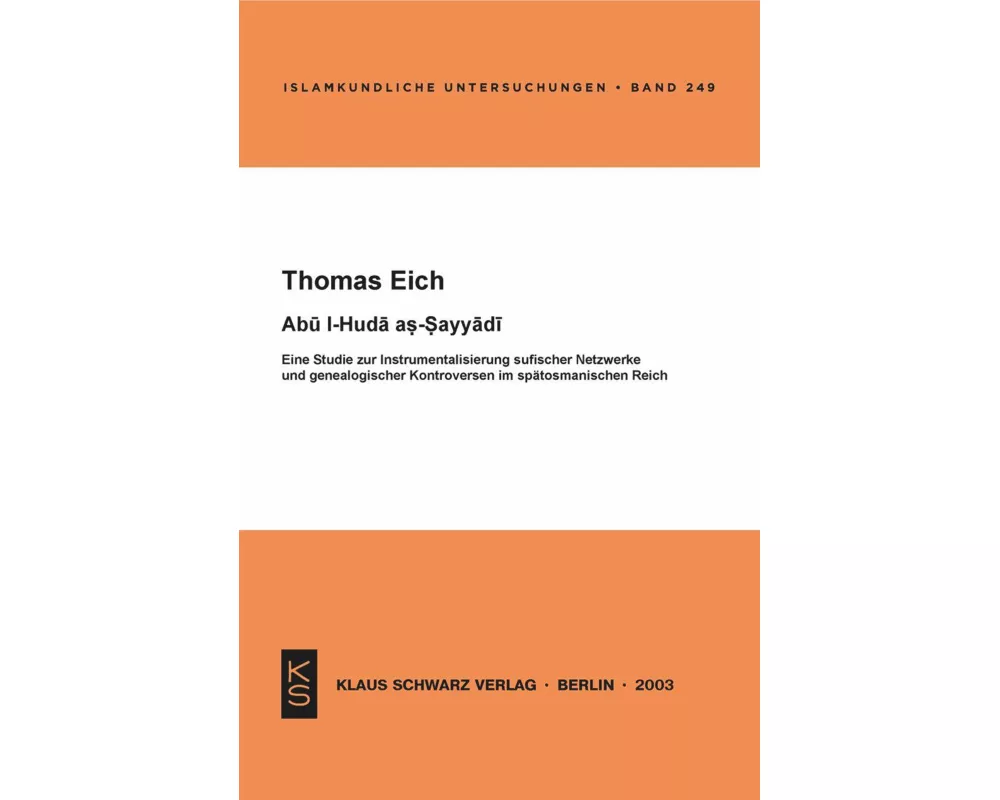 ISLAMKUNDLICHE UNTERSUCHUNGEN • BAND 249

Thomas Eich

Abū l-Hudā aṣ-Ṣayyādī

Eine Studie zur Instrumentalisierung sufischer Netzwerke und genealogischer Kontroversen im spätosmanischen Reich

KS

KLAUS SCHWARZ VERLAG · BERLIN · 2003